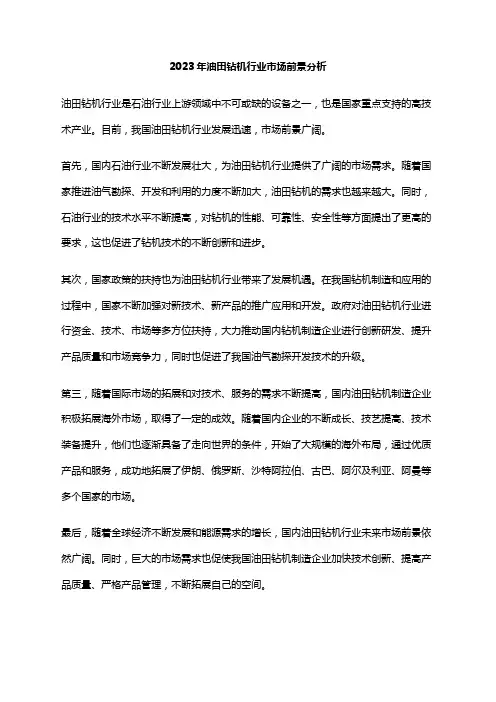 2023年油田钻机行业市场前景分析

油田钻机行业是石油行业上游领域中不可或缺的设备之一，也是国家重点支持的高技术产业。目前，我国油田钻机行业发展迅速，市场前景广阔。

首先，国内石油行业不断发展壮大，为油田钻机行业提供了广阔的市场需求。随着国家推进油气勘探、开发和利用的力度不断加大，油田钻机的需求也越来越大。同时，石油行业的技术水平不断提高，对钻机的性能、可靠性、安全性等方面提出了更高的要求，这也促进了钻机技术的不断创新和进步。

其次，国家政策的扶持也为油田钻机行业带来了发展机遇。在我国钻机制造和应用的过程中，国家不断加强对新技术、新产品的推广应用和开发。政府对油田钻机行业进行资金、技术、市场等多方位扶持，大力推动国内钻机制造企业进行创新研发、提升产品质量和市场竞争力，同时也促进了我国油气勘探开发技术的升级。

第三，随着国际市场的拓展和对技术、服务的需求不断提高，国内油田钻机制造企业积极拓展海外市场，取得了一定的成效。随着国内企业的不断成长、技艺提高、技术装备提升，他们也逐渐具备了走向世界的条件，开始了大规模的海外布局，通过优质产品和服务，成功地拓展了伊朗、俄罗斯、沙特阿拉伯、古巴、阿尔及利亚、阿曼等多个国家的市场。

最后，随着全球经济不断发展和能源需求的增长，国内油田钻机行业未来市场前景依然广阔。同时，巨大的市场需求也促使我国油田钻机制造企业加快技术创新、提高产品质量、严格产品管理，不断拓展自己的空间。